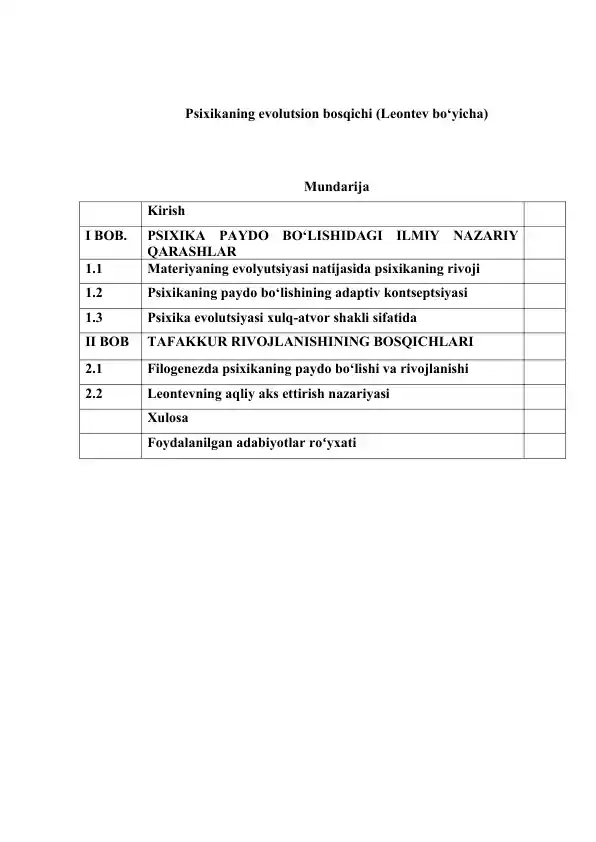 Psixikaning evolutsion bosqichi (Leontev bo‘yicha)

Mundarija

| | | |
|---|---|---|
| | Kirish | |
| I BOB. | PSIXIKA PAYDO BO‘LISHIDAGI ILMIY NAZARIY QARASHLAR | |
| 1.1 | Materiyaning evolyutsiyasi natijasida psixikaning rivoji | |
| 1.2 | Psixikaning paydo bo‘lishining adaptiv kontseptsiyasi | |
| 1.3 | Psixika evolutsiyasi xulq-atvor shakli sifatida | |
| II BOB | TAFAKKUR RIVOJLANISHINING BOSQICHLARI | |
| 2.1 | Filogenezda psixikaning paydo bo‘lishi va rivojlanishi | |
| 2.2 | Leontevning aqliy aks ettirish nazariyasi | |
| | Xulosa | |
| | Foydalanilgan adabiyotlar ro‘yxati | |